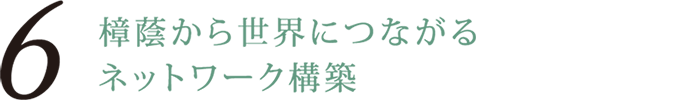 6
樟蔭から世界につながる
ネットワーク構築